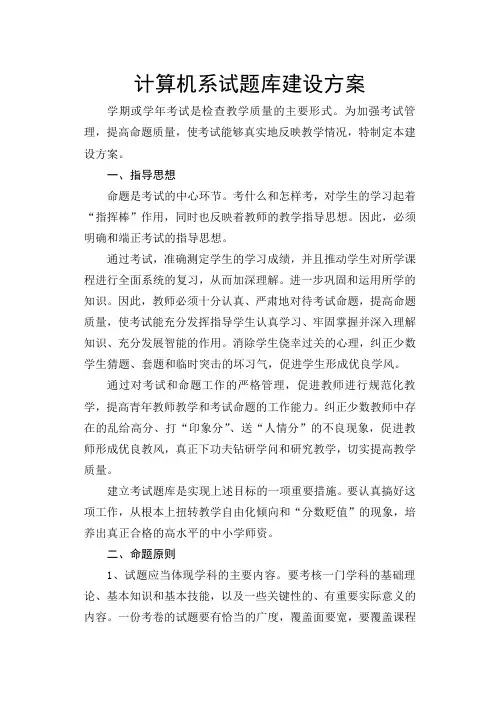 计算机系试题库建设方案

学期或学年考试是检查教学质量的主要形式。为加强考试管理，提高命题质量，使考试能够真实地反映教学情况，特制定本建设方案。

一、指导思想

命题是考试的中心环节。考什么和怎样考，对学生的学习起着“指挥棒”作用，同时也反映着教师的教学指导思想。因此，必须明确和端正考试的指导思想。

通过考试，准确测定学生的学习成绩，并且推动学生对所学课程进行全面系统的复习，从而加深理解。进一步巩固和运用所学的知识。因此，教师必须十分认真、严肃地对待考试命题，提高命题质量，使考试能充分发挥指导学生认真学习、牢固掌握并深入理解知识、充分发展智能的作用。消除学生侥幸过关的心理，纠正少数学生猜题、套题和临时突击的坏习气，促进学生形成优良学风。

通过对考试和命题工作的严格管理，促进教师进行规范化教学，提高青年教师教学和考试命题的工作能力。纠正少数教师中存在的乱给高分、打“印象分”、送“人情分”的不良现象，促进教师形成优良教风，真正下功夫钻研学问和研究教学，切实提高教学质量。

建立考试题库是实现上述目标的一项重要措施。要认真搞好这项工作，从根本上扭转教学自由化倾向和“分数贬值”的现象，培养出真正合格的高水平的中小学师资。

二、命题原则

1、试题应当体现学科的主要内容。要考核一门学科的基础理论、基本知识和基本技能，以及一些关键性的、有重要实际意义的内容。一份考卷的试题要有恰当的广度，覆盖面要宽，要覆盖课程